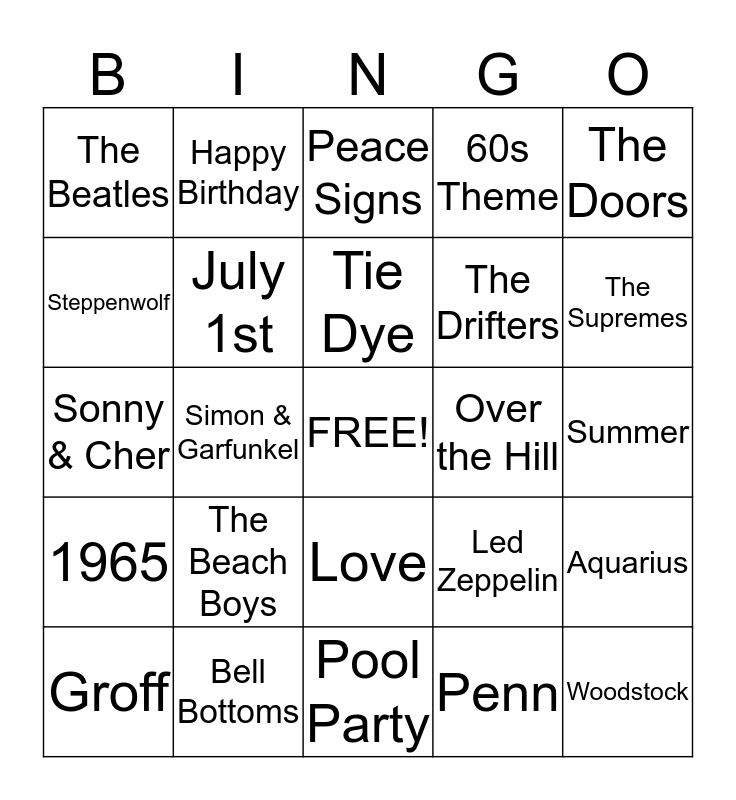 | B | I | N | G | O |
|---|---|---|---|---|
| The Beatles | Happy Birthday | Peace Signs | 60s Theme | The Doors |
| Steppenwolf | July 1st | Tie Dye | The Drifters | The Supremes |
| Sonny & Cher | Simon & Garfunkel | FREE! | Over the Hill | Summer |
| 1965 | The Beach Boys | Love | Led Zeppelin | Aquarius |
| Groff | Bell Bottoms | Pool Party | Penn | Woodstock |